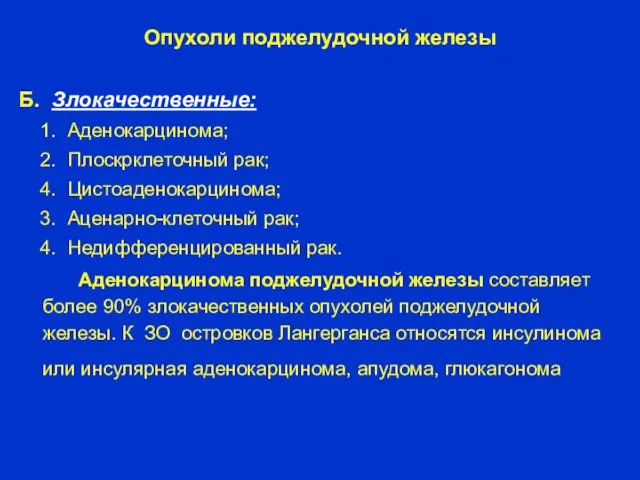 Опухоли поджелудочной железы

Б. Злокачественные:

1. Аденокарцинома;
2. Плоскрклеточный рак;
4. Цистоаденокарцинома;
3. Аценарно-клеточный рак;
4. Недифференцированный рак.

Аденокарцинома поджелудочной железы составляет более 90% злокачественных опухолей поджелудочной железы. К ЗО островков Лангерганса относятся инсулинома или инсулярная аденокарцинома, апудома, глюкагонома